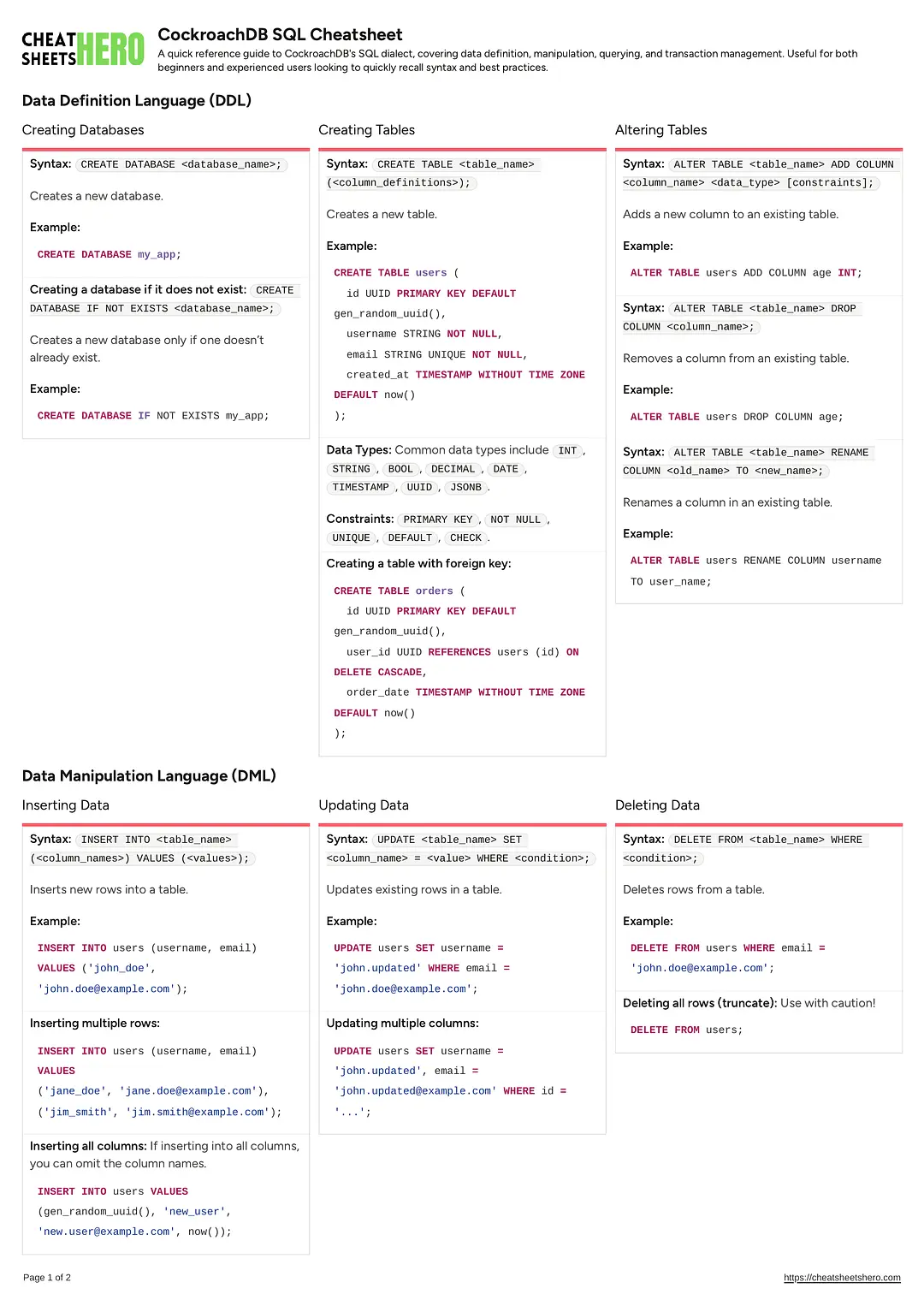 CHEAT SHEETS HERO

CockroachDB SQL Cheatsheet

A quick reference guide to CockroachDB's SQL dialect, covering data definition, manipulation, querying, and transaction management. Useful for both beginners and experienced users looking to quickly recall syntax and best practices.

Data Definition Language (DDL)

Creating Databases

Syntax: CREATE DATABASE <database_name>;

Creates a new database.

Example:

CREATE DATABASE my_app;

Creating a database if it does not exist: CREATE DATABASE IF NOT EXISTS <database_name>;

Creates a new database only if one doesn't already exist.

Example:

CREATE DATABASE IF NOT EXISTS my_app;

Creating Tables

Syntax: CREATE TABLE <table_name> (<column_definitions>);

Creates a new table.

Example:

CREATE TABLE users (
id UUID PRIMARY KEY DEFAULT gen_random_uuid(),
username STRING NOT NULL,
email STRING UNIQUE NOT NULL,
created_at TIMESTAMP WITHOUT TIME ZONE DEFAULT now()
);

Data Types: Common data types include INT, STRING, BOOL, DECIMAL, DATE, TIMESTAMP, UUID, JSONB.

Constraints: PRIMARY KEY, NOT NULL, UNIQUE, DEFAULT, CHECK.

Creating a table with foreign key:

CREATE TABLE orders (
id UUID PRIMARY KEY DEFAULT gen_random_uuid(),
user_id UUID REFERENCES users (id) ON DELETE CASCADE,
order_date TIMESTAMP WITHOUT TIME ZONE DEFAULT now()
);

Altering Tables

Syntax: ALTER TABLE <table_name> ADD COLUMN <column_name> <data_type> [constraints];

Adds a new column to an existing table.

Example:

ALTER TABLE users ADD COLUMN age INT;

Syntax: ALTER TABLE <table_name> DROP COLUMN <column_name>;

Removes a column from an existing table.

Example:

ALTER TABLE users DROP COLUMN age;

Syntax: ALTER TABLE <table_name> RENAME COLUMN <old_name> TO <new_name>;

Renames a column in an existing table.

Example:

ALTER TABLE users RENAME COLUMN username TO user_name;

Data Manipulation Language (DML)

Inserting Data

Syntax: INSERT INTO <table_name> (<column_names>) VALUES (<values>);

Inserts new rows into a table.

Example:

INSERT INTO users (username, email) VALUES ('john_doe', 'john.doe@example.com');

Inserting multiple rows:

INSERT INTO users (username, email) VALUES
('jane_doe', 'jane.doe@example.com'),
('jim_smith', 'jim.smith@example.com');

Inserting all columns: If inserting into all columns, you can omit the column names.

INSERT INTO users VALUES
(gen_random_uuid(), 'new_user', 'new.user@example.com', now());

Updating Data

Syntax: UPDATE <table_name> SET <column_name> = <value> WHERE <condition>;

Updates existing rows in a table.

Example:

UPDATE users SET username = 'john.updated' WHERE email = 'john.doe@example.com';

Updating multiple columns:

UPDATE users SET username = 'john.updated', email = 'john.updated@example.com' WHERE id = '...';

Deleting Data

Syntax: DELETE FROM <table_name> WHERE <condition>;

Deletes rows from a table.

Example:

DELETE FROM users WHERE email = 'john.doe@example.com';

Deleting all rows (truncate): Use with caution!

DELETE FROM users;

Page 1 of 2

https://cheatsheetshero.com